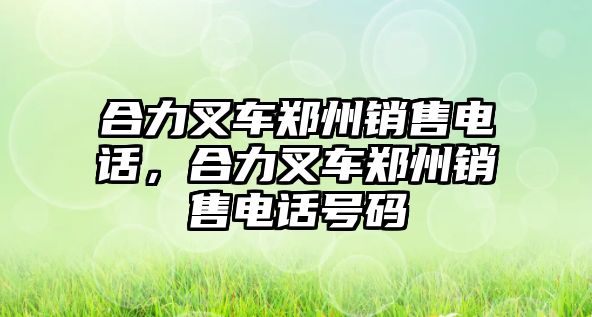 合力叉车郑州销售电话，合力叉车郑州销售电话号码